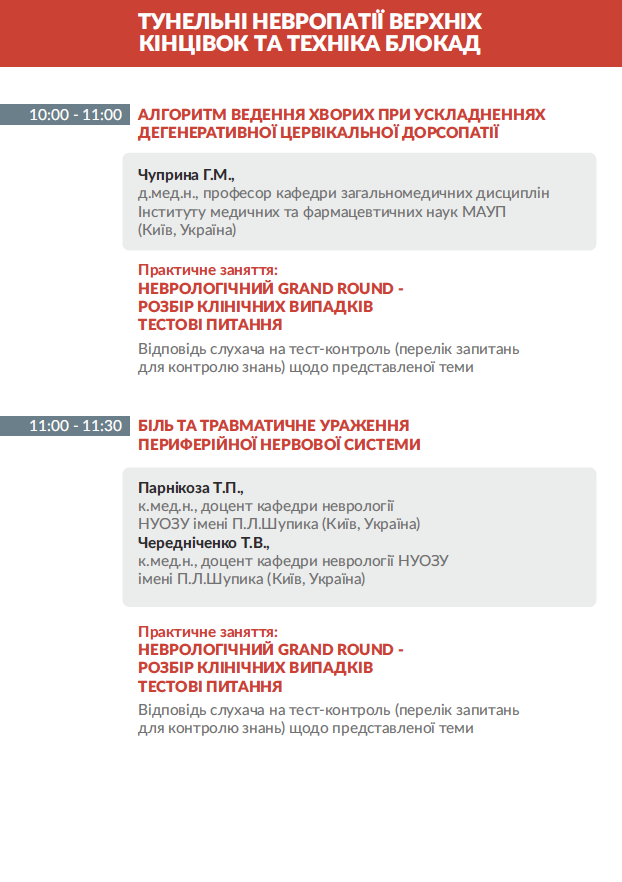 ТУНЕЛЬНІ НЕВРОПАТІЇ ВЕРХНІХ КІНЦІВОК ТА ТЕХНІКА БЛОКАД

10:00 - 11:00 АЛГОРИТМ ВЕДЕННЯ ХВОРИХ ПРИ УСКЛАДНЕННЯХ ДЕГЕНЕРАТИВНОЇ ЦЕРВІКАЛЬНОЇ ДОРСОПАТІЇ

Чуприна Г.М.,
д.мед.н., професор кафедри загальномедичних дисциплін Інституту медичних та фармацевтичних наук МАУП (Київ, Україна)

Практичне заняття:
НЕВРОЛОГІЧНИЙ GRAND ROUND -
РОЗБІР КЛІНІЧНИХ ВИПАДКІВ
ТЕСТОВІ ПИТАННЯ
Відповідь слухача на тест-контроль (перелік запитань для контролю знань) щодо представленої теми

11:00 - 11:30 БІЛЬ ТА ТРАВМАТИЧНЕ УРАЖЕННЯ ПЕРИФЕРІЙНОЇ НЕРВОВОЇ СИСТЕМИ

Парнікоза Т.П.,
к.мед.н., доцент кафедри неврології НУОЗУ імені П.Л.Шупика (Київ, Україна)
Чередніченко Т.В.,
к.мед.н., доцент кафедри неврології НУОЗУ імені П.Л.Шупика (Київ, Україна)

Практичне заняття:
НЕВРОЛОГІЧНИЙ GRAND ROUND -
РОЗБІР КЛІНІЧНИХ ВИПАДКІВ
ТЕСТОВІ ПИТАННЯ
Відповідь слухача на тест-контроль (перелік запитань для контролю знань) щодо представленої теми